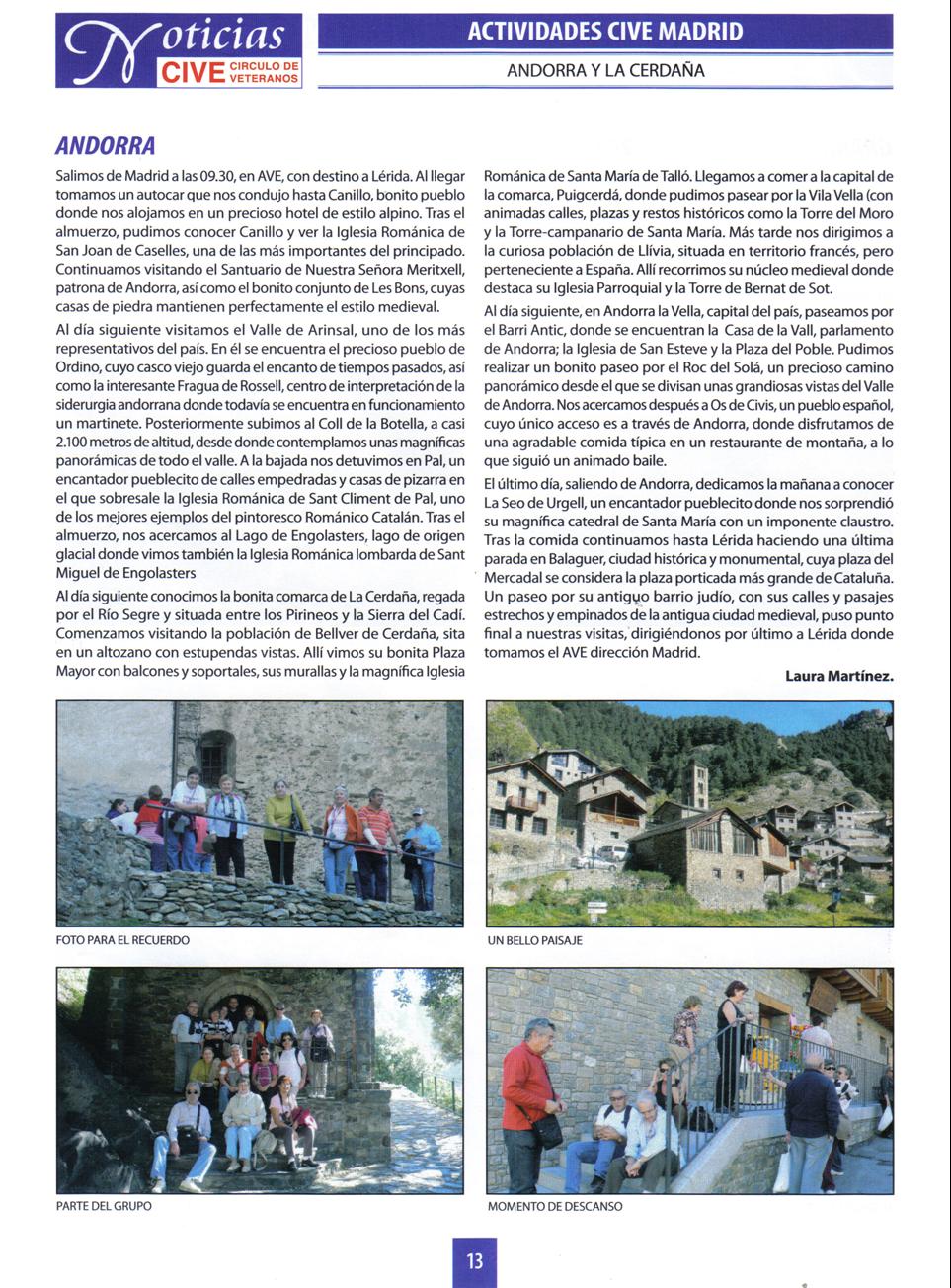 Noticias CIVE CIRCULO DE VETERANOS

ACTIVIDADES CIVE MADRID

ANDORRA Y LA CERDAÑA

ANDORRA

Salimos de Madrid a las 09.30, en AVE, con destino a Lérida. Al llegar tomamos un autocar que nos condujo hasta Canillo, bonito pueblo donde nos alojamos en un precioso hotel de estilo alpino. Tras el almuerzo, pudimos conocer Canillo y ver la Iglesia Románica de San Joan de Caselles, una de las más importantes del principado. Continuamos visitando el Santuario de Nuestra Señora Meritxell, patrona de Andorra, así como el bonito conjunto de Les Bons, cuyas casas de piedra mantienen perfectamente el estilo medieval.

Al día siguiente visitamos el Valle de Arinsal, uno de los más representativos del país. En él se encuentra el precioso pueblo de Ordino, cuyo casco viejo guarda el encanto de tiempos pasados, así como la interesante Fragua de Rossell, centro de interpretación de la siderurgia andorrana donde todavía se encuentra en funcionamiento un martinete. Posteriormente subimos al Coll de la Botella, a casi 2.100 metros de altitud, desde donde contemplamos unas magníficas panorámicas de todo el valle. A la bajada nos detuvimos en Pal, un encantador pueblecito de calles empedradas y casas de pizarra en el que sobresale la Iglesia Románica de Sant Climent de Pal, uno de los mejores ejemplos del pintoresco Románico Catalán. Tras el almuerzo, nos acercamos al Lago de Engolasters, lago de origen glacial donde vimos también la Iglesia Románica lombarda de Sant Miguel de Engolasters

Al día siguiente conocimos la bonita comarca de La Cerdaña, regada por el Río Segre y situada entre los Pirineos y la Sierra del Cadí. Comenzamos visitando la población de Bellver de Cerdaña, sita en un altozano con estupendas vistas. Allí vimos su bonita Plaza Mayor con balcones y soportales, sus murallas y la magnífica Iglesia Románica de Santa María de Talló. Llegamos a comer a la capital de la comarca, Puigcerdá, donde pudimos pasear por la Vila Vella (con animadas calles, plazas y restos históricos como la Torre del Moro y la Torre-campanario de Santa María. Más tarde nos dirigimos a la curiosa población de Llívia, situada en territorio francés, pero perteneciente a España. Allí recorrimos su núcleo medieval donde destaca su Iglesia Parroquial y la Torre de Bernat de Sot.

Al día siguiente, en Andorra la Vella, capital del país, paseamos por el Barri Antic, donde se encuentran la Casa de la Vall, parlamento de Andorra; la Iglesia de San Esteve y la Plaza del Poble. Pudimos realizar un bonito paseo por el Roc del Solá, un precioso camino panorámico desde el que se divisan unas grandiosas vistas del Valle de Andorra. Nos acercamos después a Os de Civis, un pueblo español, cuyo único acceso es a través de Andorra, donde disfrutamos de una agradable comida típica en un restaurante de montaña, a lo que siguió un animado baile.

El último día, saliendo de Andorra, dedicamos la mañana a conocer La Seo de Urgell, un encantador pueblecito donde nos sorprendió su magnífica catedral de Santa María con un imponente claustro. Tras la comida continuamos hasta Lérida haciendo una última parada en Balaguer, ciudad histórica y monumental, cuya plaza del Mercadal se considera la plaza porticada más grande de Cataluña. Un paseo por su antiguo barrio judío, con sus calles y pasajes estrechos y empinados de la antigua ciudad medieval, puso punto final a nuestras visitas, dirigiéndonos por último a Lérida donde tomamos el AVE dirección Madrid.

Laura Martínez.

FOTO PARA EL RECUERDO

UN BELLO PAISAJE

PARTE DEL GRUPO

MOMENTO DE DESCANSO

13